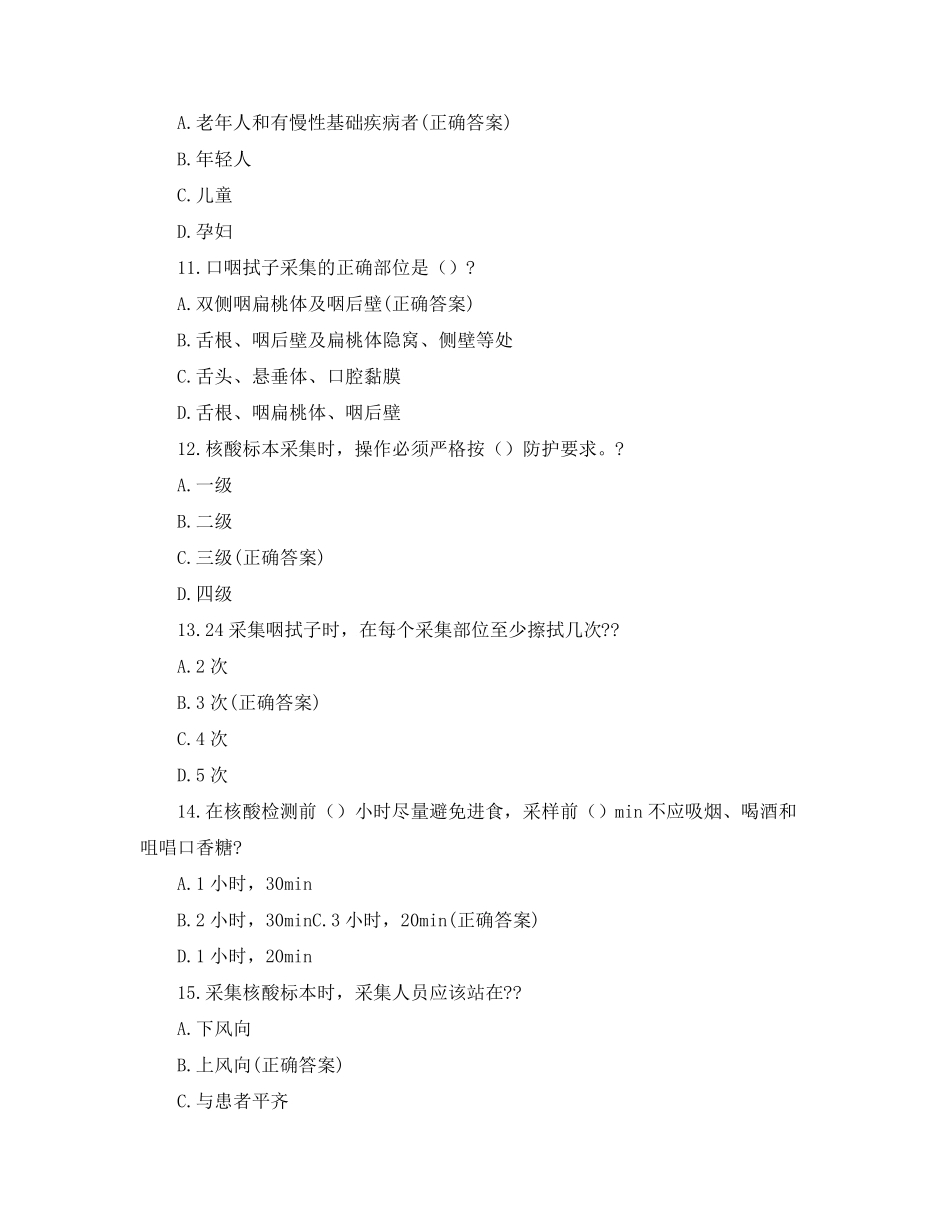 A.老年人和有慢性基础疾病者(正确答案)

B.年轻人

C.儿童

D.孕妇

11.口咽拭子采集的正确部位是（）?

A.双侧咽扁桃体及咽后壁(正确答案)

B.舌根、咽后壁及扁桃体隐窝、侧壁等处

C.舌头、悬垂体、口腔黏膜

D.舌根、咽扁桃体、咽后壁

12.核酸标本采集时，操作必须严格按（）防护要求。?

A.一级

B.二级

C.三级(正确答案)

D.四级

13.24 采集咽拭子时，在每个采集部位至少擦拭几次??

A.2 次

B.3 次(正确答案)

C.4 次

D.5 次

14.在核酸检测前（）小时尽量避免进食，采样前（）min 不应吸烟、喝酒和咀唱口香糖?

A.1 小时，30min

B.2 小时，30minC.3 小时，20min(正确答案)

D.1 小时，20min

15.采集核酸标本时，采集人员应该站在??

A.下风向

B.上风向(正确答案)

C.与患者平齐